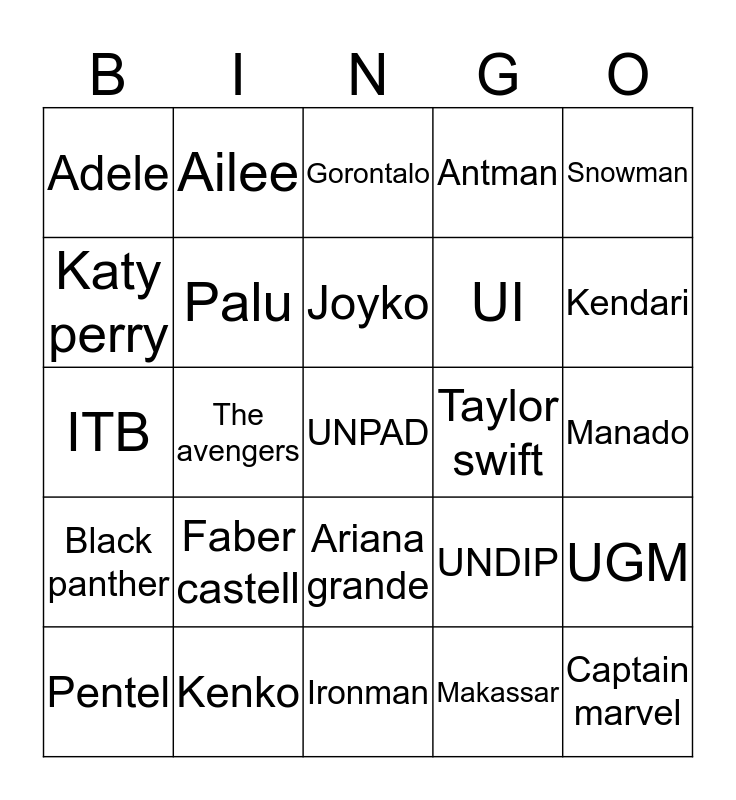 | B | I | N | G | O |
|---|---|---|---|---|
| Adele | Ailee | Gorontalo | Antman | Snowman |
| Katy perry | Palu | Joyko | UI | Kendari |
| ITB | The avengers | UNPAD | Taylor swift | Manado |
| Black panther | Faber castell | Ariana grande | UNDIP | UGM |
| Pentel | Kenko | Ironman | Makassar | Captain marvel |